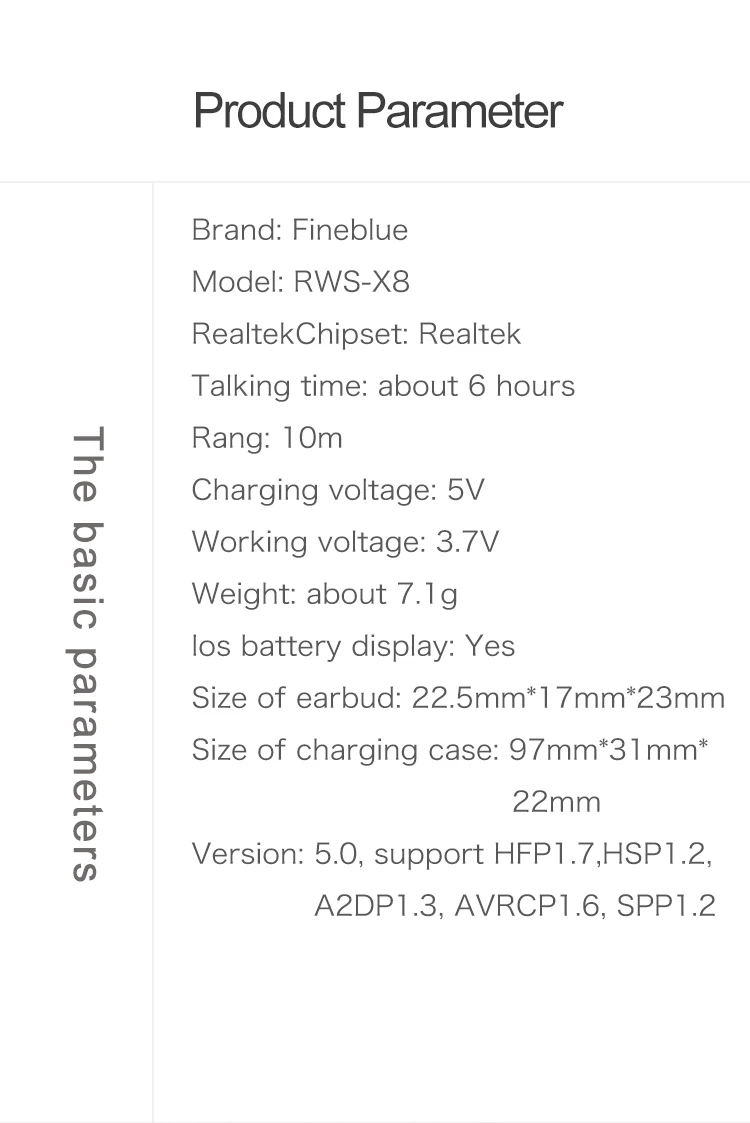 Product Parameter

The basic parameters

Brand: Fineblue

Model: RWS-X8

RealtekChipset: Realtek

Talking time: about 6 hours

Rang: 10m

Charging voltage: 5V

Working voltage: 3.7V

Weight: about 7.1g

Ios battery display: Yes

Size of earbud: 22.5mm*17mm*23mm

Size of charging case: 97mm*31mm*22mm

Version: 5.0, support HFP1.7,HSP1.2, A2DP1.3, AVRCP1.6, SPP1.2